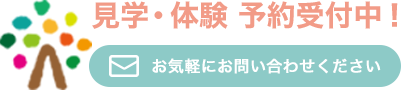 見学・体験 予約受付中！

お気軽にお問い合わせください